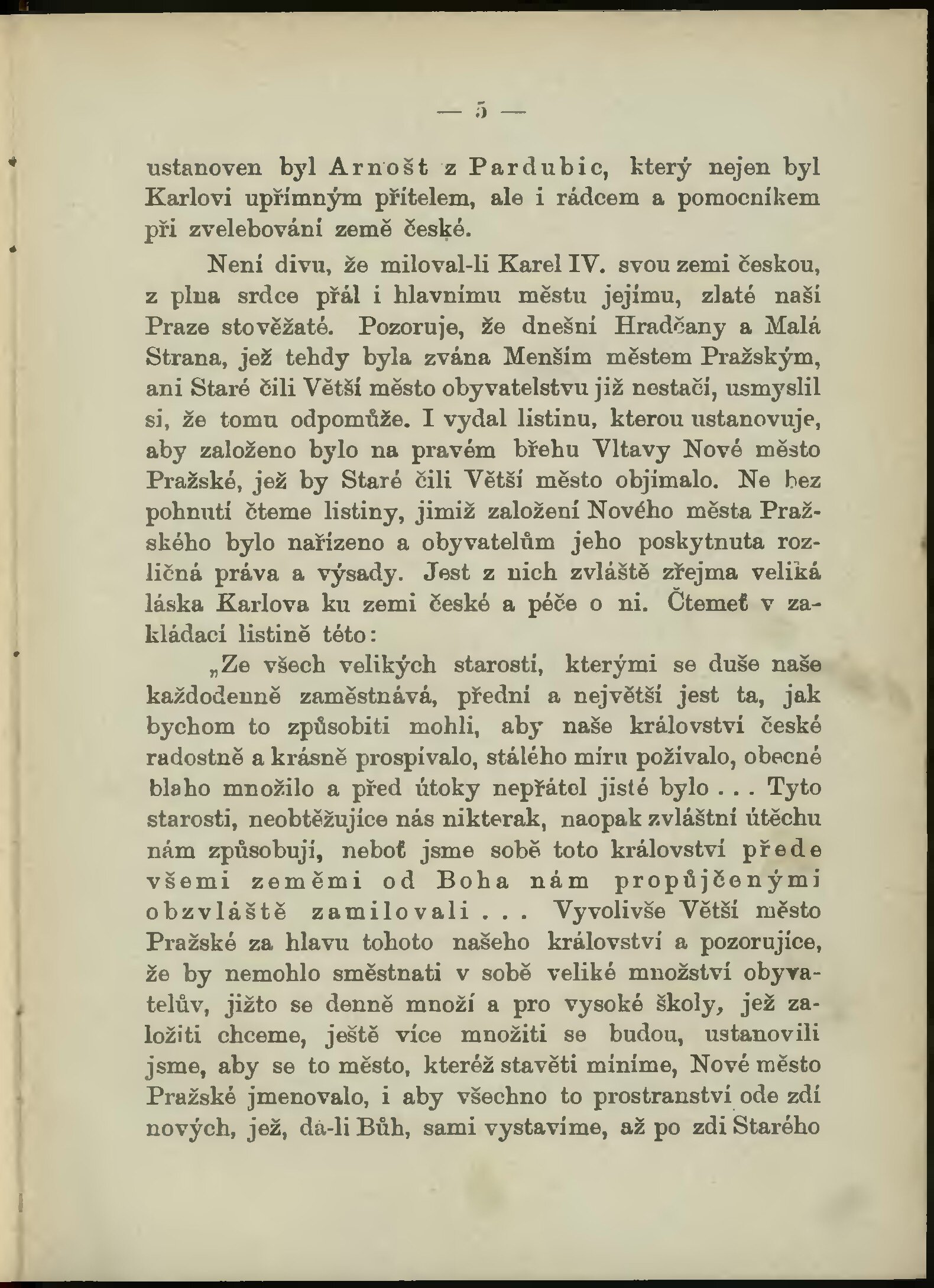 — 5 —

ustanoven byl Arnošt z Pardubic, který nejen byl Karlovi upřímným přítelem, ale i rádcem a pomocníkem při zvelebování země české.

Není divu, že miloval-li Karel IV. svou zemi českou, z plna srdce přál i hlavnímu městu jejímu, zlaté naší Praze stověžaté. Pozoruje, že dnešní Hradčany a Malá Strana, jež tehdy byla zvána Menším městem Pražským, ani Staré čili Větší město obyvatelstvu již nestačí, usmyslil si, že tomu odpomůže. I vydal listinu, kterou ustanovuje, aby založeno bylo na pravém břehu Vltavy Nové město Pražské, jež by Staré čili Větší město objímalo. Ne bez pohnutí čteme listiny, jimiž založení Nového města Pražského bylo nařízeno a obyvatelům jeho poskytnuta rozličná práva a výsady. Jest z nich zvláště zřejma veliká láska Karlova ku zemi české a péče o ni. Čtemeť v zakládací listině této:

„Ze všech velikých starostí, kterými se duše naše každodenně zaměstnává, přední a největší jest ta, jak bychom to způsobiti mohli, aby naše království české radostně a krásně prospívalo, stálého míru požívalo, obecné blaho množilo a před útoky nepřátel jisté bylo . . . Tyto starosti, neobtěžujíce nás nikterak, naopak zvláštní útěchu nám způsobují, neboť jsme sobě toto království přede všemi zeměmi od Boha nám propůjčenými obzvláště zamilovali . . . Vyvolivše Větší město Pražské za hlavu tohoto našeho království a pozorujíce, že by nemohlo směstnati v sobě veliké množství obyvatelův, jižto se denně množí a pro vysoké školy, jež založiti chceme, ještě více množiti se budou, ustanovili jsme, aby se to město, kteréž stavěti míníme, Nové město Pražské jmenovalo, i aby všechno to prostranství ode zdí nových, jež, dá-li Bůh, sami vystavíme, až po zdi Starého